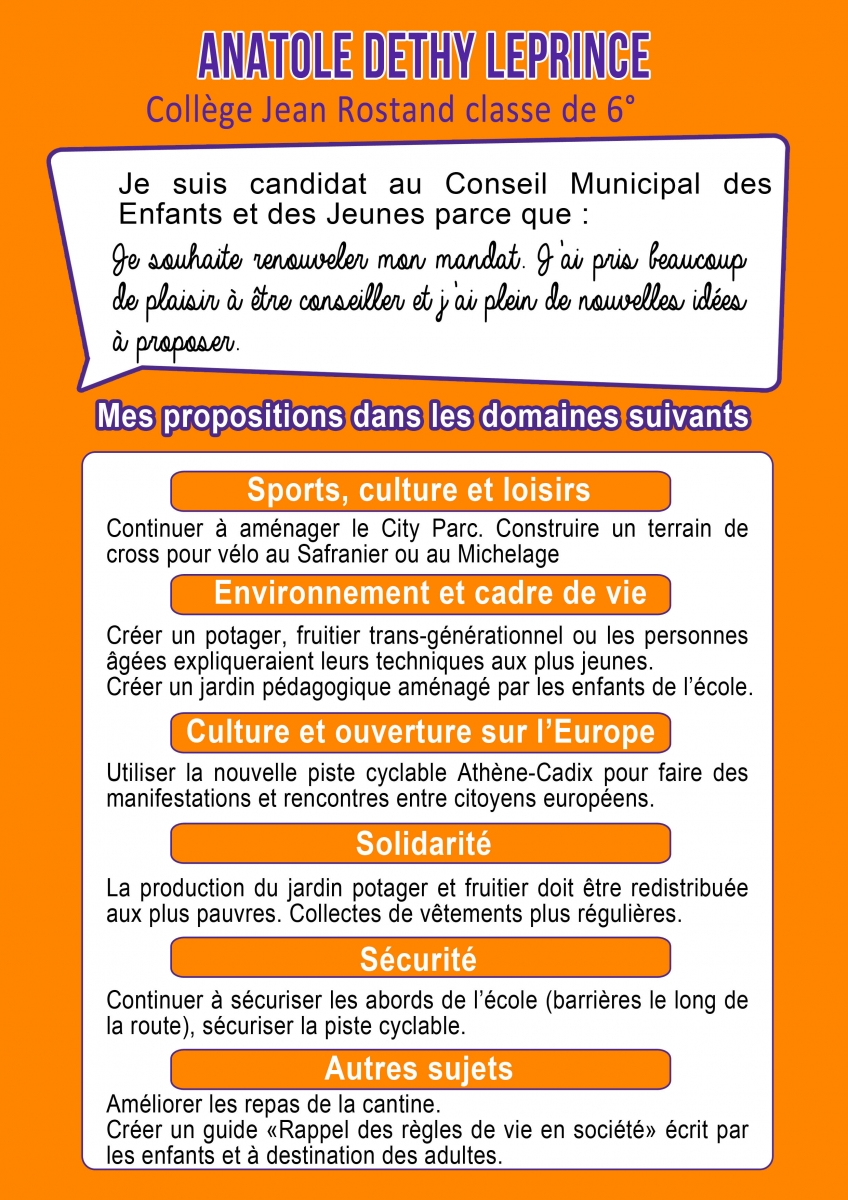 ANATOLE DETHY LEPRINCE
Collège Jean Rostand classe de 6°

Je suis candidat au Conseil Municipal des Enfants et des Jeunes parce que :
Je souhaite renouveler mon mandat. J'ai pris beaucoup de plaisir à être conseiller et j'ai plein de nouvelles idées à proposer.

Mes propositions dans les domaines suivants

Sports, culture et loisirs

Continuer à aménager le City Parc. Construire un terrain de cross pour vélo au Safranier ou au Michelage

Environnement et cadre de vie

Créer un potager, fruitier trans-générationnel ou les personnes âgées expliqueraient leurs techniques aux plus jeunes.
Créer un jardin pédagogique aménagé par les enfants de l'école.

Culture et ouverture sur l'Europe

Utiliser la nouvelle piste cyclable Athène-Cadix pour faire des manifestations et rencontres entre citoyens européens.

Solidarité

La production du jardin potager et fruitier doit être redistribuée aux plus pauvres. Collectes de vêtements plus régulières.

Sécurité

Continuer à sécuriser les abords de l'école (barrières le long de la route), sécuriser la piste cyclable.

Autres sujets

Améliorer les repas de la cantine.
Créer un guide «Rappel des règles de vie en société» écrit par les enfants et à destination des adultes.